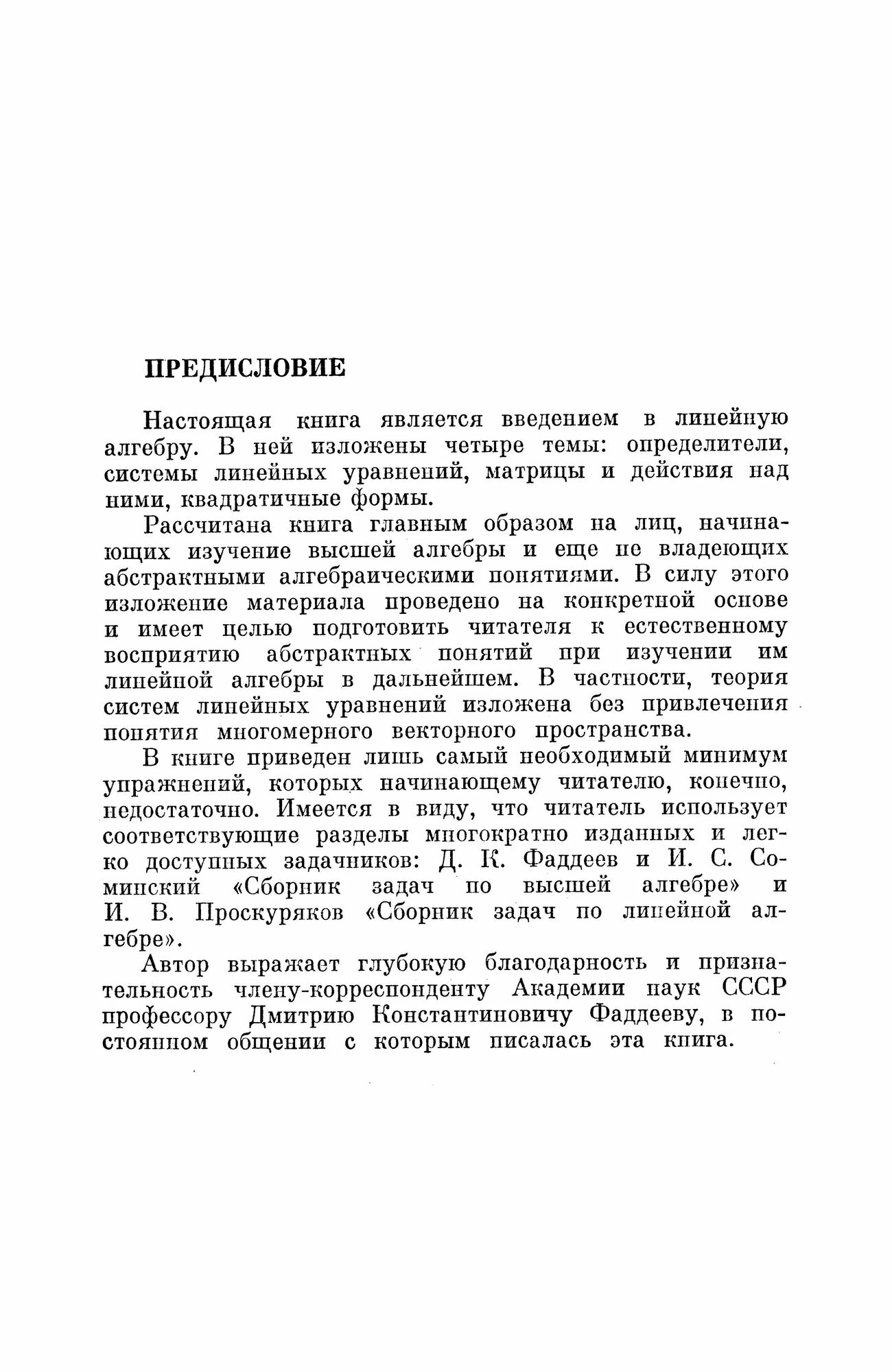 ПРЕДИСЛОВИЕ

Настоящая книга является введением в линейную алгебру. В ней изложены четыре темы: определители, системы линейных уравнений, матрицы и действия над ними, квадратичные формы.

Рассчитана книга главным образом на лиц, начинающих изучение высшей алгебры и еще не владеющих абстрактными алгебраическими понятиями. В силу этого изложение материала проведено на конкретной основе и имеет целью подготовить читателя к естественному восприятию абстрактных понятий при изучении им линейной алгебры в дальнейшем. В частности, теория систем линейных уравнений изложена без привлечения понятия многомерного векторного пространства.

В книге приведен лишь самый необходимый минимум упражнений, которых начинающему читателю, конечно, недостаточно. Имеется в виду, что читатель использует соответствующие разделы многократно изданных и легко доступных задачников: Д. К. Фаддеев и И. С. Соминский «Сборник задач по высшей алгебре» и И. В. Проскуряков «Сборник задач по линейной алгебре».

Автор выражает глубокую благодарность и признательность члену-корреспонденту Академии наук СССР профессору Дмитрию Константиновичу Фаддееву, в постоянном общении с которым писалась эта книга.